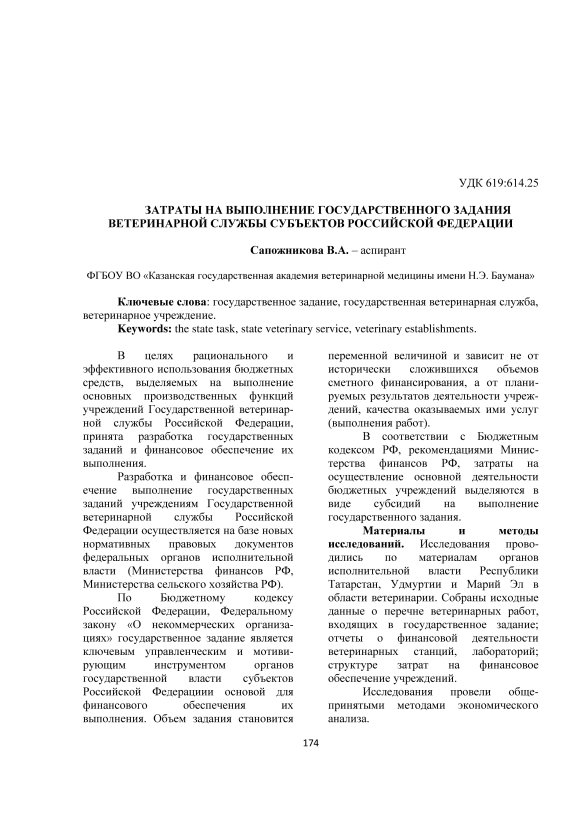 УДК 619:614.25

ЗАТРАТЫ НА ВЫПОЛНЕНИЕ ГОСУДАРСТВЕННОГО ЗАДАНИЯ ВЕТЕРИНАРНОЙ СЛУЖБЫ СУБЪЕКТОВ РОССИЙСКОЙ ФЕДЕРАЦИИ

Сапожникова В.А. – аспирант

ФГБОУ ВО «Казанская государственная академия ветеринарной медицины имени Н.Э. Баумана»

Ключевые слова: государственное задание, государственная ветеринарная служба, ветеринарное учреждение.
Keywords: the state task, state veterinary service, veterinary establishments.

В целях рационального и эффективного использования бюджетных средств, выделяемых на выполнение основных производственных функций учреждений Государственной ветеринарной службы Российской Федерации, принята разработка государственных заданий и финансовое обеспечение их выполнения.

Разработка и финансовое обеспечение выполнение государственных заданий учреждениям Государственной ветеринарной службы Российской Федерации осуществляется на базе новых нормативных правовых документов федеральных органов исполнительной власти (Министерства финансов РФ, Министерства сельского хозяйства РФ).

По Бюджетному кодексу Российской Федерации, Федеральному закону «О некоммерческих организациях» государственное задание является ключевым управленческим и мотивирующим инструментом органов государственной власти субъектов Российской Федерациии основой для финансового обеспечения их выполнения. Объем задания становится переменной величиной и зависит не от исторически сложившихся объемов сметного финансирования, а от планируемых результатов деятельности учреждений, качества оказываемых ими услуг (выполнения работ).

В соответствии с Бюджетным кодексом РФ, рекомендациями Министерства финансов РФ, затраты на осуществление основной деятельности бюджетных учреждений выделяются в виде субсидий на выполнение государственного задания.

Материалы и методы исследований. Исследования проводились по материалам органов исполнительной власти Республики Татарстан, Удмуртии и Марий Эл в области ветеринарии. Собраны исходные данные о перечне ветеринарных работ, входящих в государственное задание; отчеты о финансовой деятельности ветеринарных станций, лабораторий; структуре затрат на финансовое обеспечение учреждений.

Исследования провели общепринятыми методами экономического анализа.

174